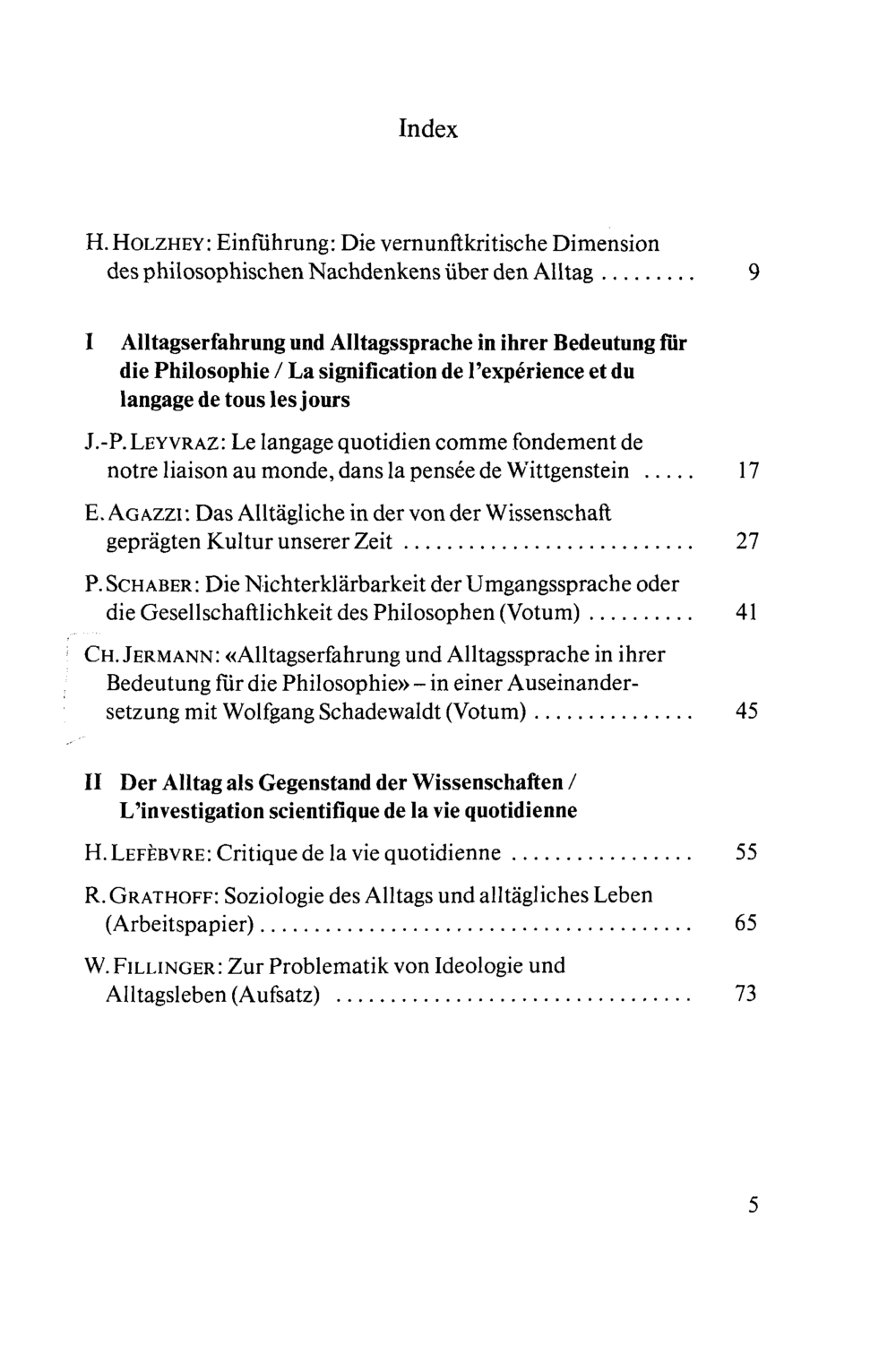 Index

H. HOLZHEY: Einführung: Die vernunftkritische Dimension des philosophischen Nachdenkens über den Alltag ......... 9

I Alltagserfahrung und Alltagssprache in ihrer Bedeutung für die Philosophie / La signification de l'expérience et du langage de tous les jours

J.-P. LEYVRAZ: Le langage quotidien comme fondement de notre liaison au monde, dans la pensée de Wittgenstein ..... 17

E. AGAZZI: Das Alltägliche in der von der Wissenschaft geprägten Kultur unserer Zeit ........................... 27

P. SCHABER: Die Nichterklärbarkeit der Umgangssprache oder die Gesellschaftlichkeit des Philosophen (Votum) .......... 41

CH. JERMANN: «Alltagserfahrung und Alltagssprache in ihrer Bedeutung für die Philosophie» – in einer Auseinandersetzung mit Wolfgang Schadewaldt (Votum) ............... 45

II Der Alltag als Gegenstand der Wissenschaften / L'investigation scientifique de la vie quotidienne

H. LEFÈBVRE: Critique de la vie quotidienne ................. 55

R. GRATHOFF: Soziologie des Alltags und alltägliches Leben (Arbeitspapier) ......................................... 65

W. FILLINGER: Zur Problematik von Ideologie und Alltagsleben (Aufsatz) ................................. 73

5